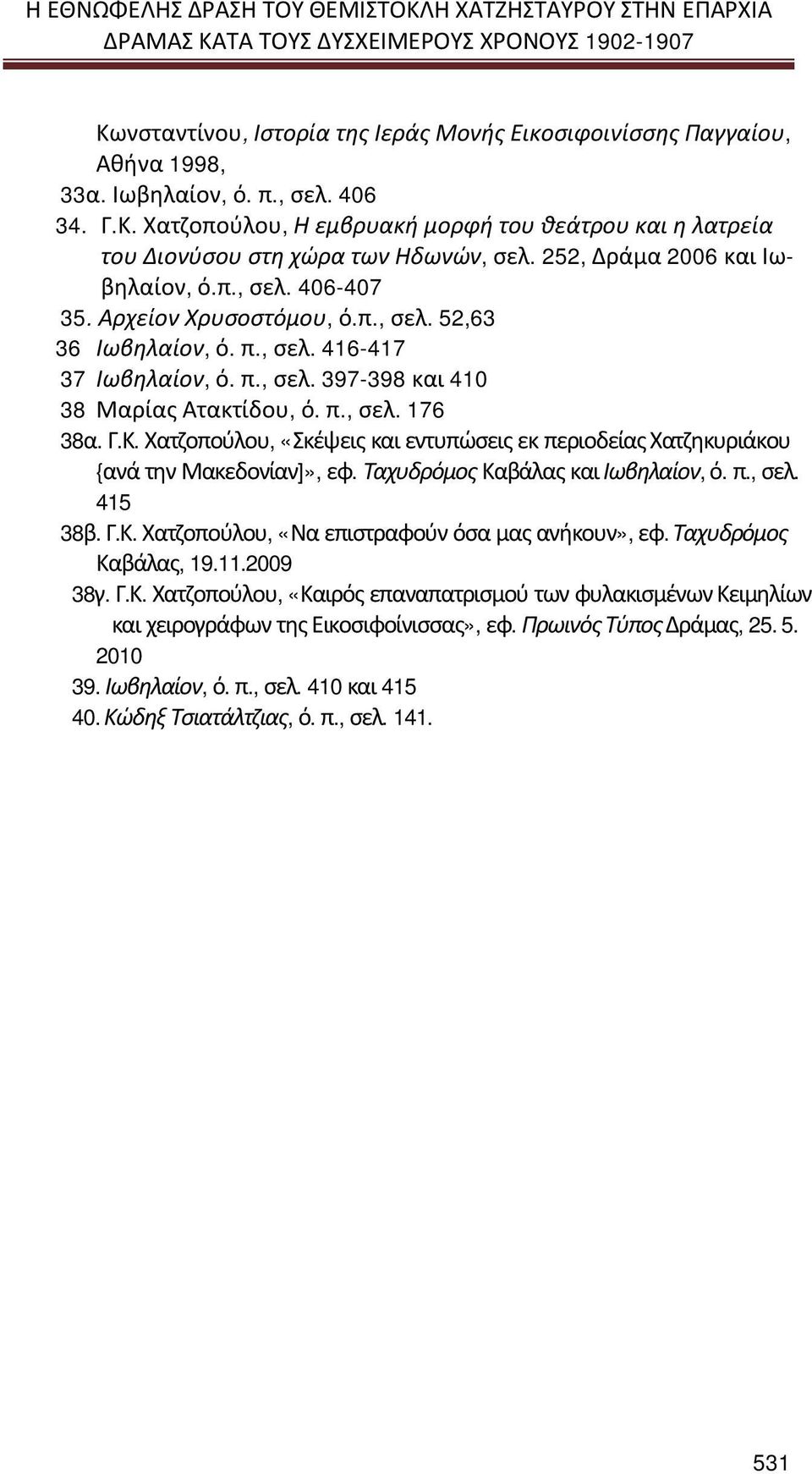 Η ΕΘΝΩΦΕΛΗΣ ΔΡΑΣΗ ΤΟΥ ΘΕΜΙΣΤΟΚΛΗ ΧΑΤΖΗΣΤΑΥΡΟΥ ΣΤΗΝ ΕΠΑΡΧΙΑ ΔΡΑΜΑΣ ΚΑΤΑ ΤΟΥΣ ΔΥΣΧΕΙΜΕΡΟΥΣ ΧΡΟΝΟΥΣ 1902-1907

Κωνσταντίνου, Ιστορία της Ιεράς Μονής Εικοσιφοινίσσης Παγγαίου, Αθήνα 1998,

33α. Ιωβηλαίον, ό. π., σελ. 406

34. Γ.Κ. Χατζοπούλου, Η εμβρυακή μορφή του θεάτρου και η λατρεία του Διονύσου στη χώρα των Ηδωνών, σελ. 252, Δράμα 2006 και Ιωβηλαίον, ό.π., σελ. 406-407

35. Αρχείον Χρυσοστόμου, ό.π., σελ. 52,63

36 Ιωβηλαίον, ό. π., σελ. 416-417

37 Ιωβηλαίον, ό. π., σελ. 397-398 και 410

38 Μαρίας Ατακτίδου, ό. π., σελ. 176

38α. Γ.Κ. Χατζοπούλου, «Σκέψεις και εντυπώσεις εκ περιοδείας Χατζηκυριάκου {ανά την Μακεδονίαν]», εφ. Ταχυδρόμος Καβάλας και Ιωβηλαίον, ό. π., σελ. 415

38β. Γ.Κ. Χατζοπούλου, «Να επιστραφούν όσα μας ανήκουν», εφ. Ταχυδρόμος Καβάλας, 19.11.2009

38γ. Γ.Κ. Χατζοπούλου, «Καιρός επαναπατρισμού των φυλακισμένων Κειμηλίων και χειρογράφων της Εικοσιφοίνισσας», εφ. Πρωινός Τύπος Δράμας, 25. 5. 2010

39. Ιωβηλαίον, ό. π., σελ. 410 και 415

40. Κώδηξ Τσιατάλτζιας, ό. π., σελ. 141.

531